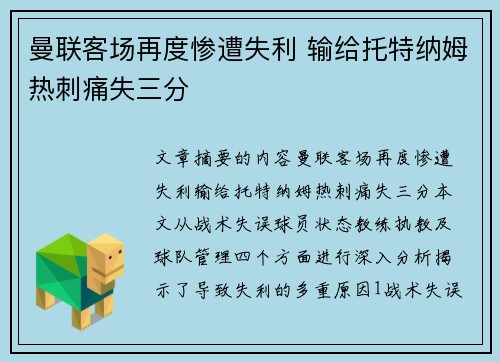 曼联客场再度惨遭失利 输给托特纳姆热刺痛失三分

文章摘要的内容曼联客场再度惨遭失利输给托特纳姆热刺痛失三分本文从战术失误球员状态教练执教及球队管理四个方面进行深入分析揭示了导致失利的多重原因1战术失误